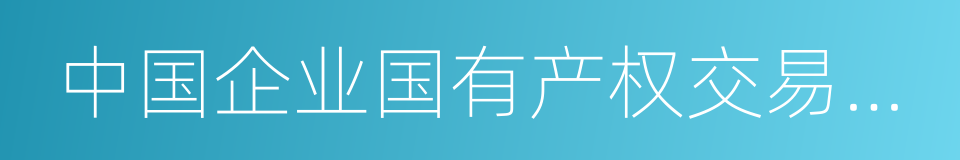 中国企业国有产权交易...